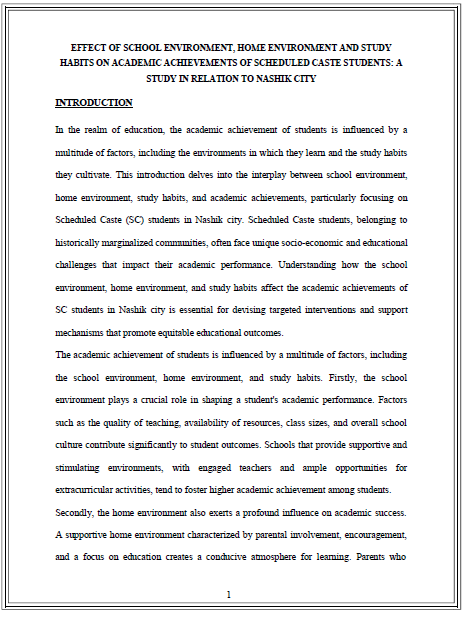 EFFECT OF SCHOOL ENVIRONMENT, HOME ENVIRONMENT AND STUDY HABITS ON ACADEMIC ACHIEVEMENTS OF SCHEDULED CASTE STUDENTS: A STUDY IN RELATION TO NASHIK CITY

INTRODUCTION

In the realm of education, the academic achievement of students is influenced by a multitude of factors, including the environments in which they learn and the study habits they cultivate. This introduction delves into the interplay between school environment, home environment, study habits, and academic achievements, particularly focusing on Scheduled Caste (SC) students in Nashik city. Scheduled Caste students, belonging to historically marginalized communities, often face unique socio-economic and educational challenges that impact their academic performance. Understanding how the school environment, home environment, and study habits affect the academic achievements of SC students in Nashik city is essential for devising targeted interventions and support mechanisms that promote equitable educational outcomes.

The academic achievement of students is influenced by a multitude of factors, including the school environment, home environment, and study habits. Firstly, the school environment plays a crucial role in shaping a student's academic performance. Factors such as the quality of teaching, availability of resources, class sizes, and overall school culture contribute significantly to student outcomes. Schools that provide supportive and stimulating environments, with engaged teachers and ample opportunities for extracurricular activities, tend to foster higher academic achievement among students.

Secondly, the home environment also exerts a profound influence on academic success. A supportive home environment characterized by parental involvement, encouragement, and a focus on education creates a conducive atmosphere for learning. Parents who

1